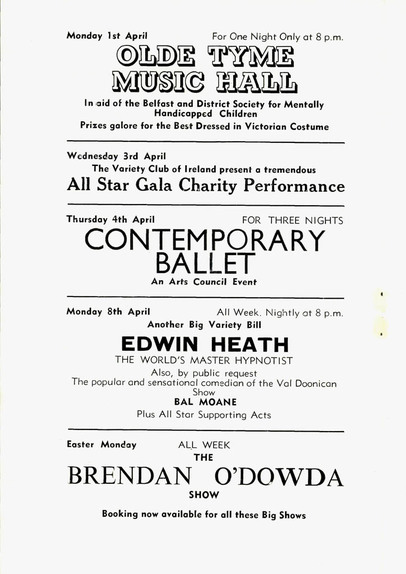 Monday 1st April

For One Night Only at 8 p.m.

OLDE TYME MUSIC HALL

In aid of the Belfast and District Society for Mentally Handicapped Children

Prizes galore for the Best Dressed in Victorian Costume

Wednesday 3rd April

The Variety Club of Ireland present a tremendous

All Star Gala Charity Performance

Thursday 4th April

FOR THREE NIGHTS

CONTEMPORARY BALLET

An Arts Council Event

Monday 8th April

All Week. Nightly at 8 p.m.

Another Big Variety Bill

EDWIN HEATH

THE WORLD'S MASTER HYPNOTIST

Also, by public request

The popular and sensational comedian of the Val Doonican Show

BAL MOANE

Plus All Star Supporting Acts

Easter Monday

ALL WEEK

THE

BRENDAN O'DOWDA

SHOW

Booking now available for all these Big Shows